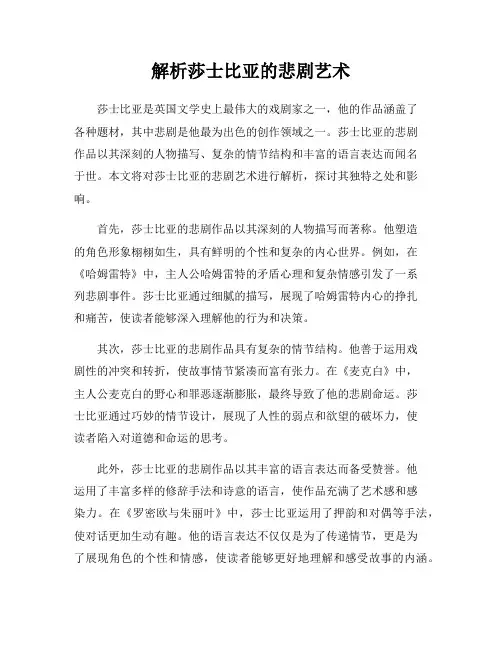 解析莎士比亚的悲剧艺术

莎士比亚是英国文学史上最伟大的戏剧家之一，他的作品涵盖了各种题材，其中悲剧是他最为出色的创作领域之一。莎士比亚的悲剧作品以其深刻的人物描写、复杂的情节结构和丰富的语言表达而闻名于世。本文将对莎士比亚的悲剧艺术进行解析，探讨其独特之处和影响。

首先，莎士比亚的悲剧作品以其深刻的人物描写而著称。他塑造的角色形象栩栩如生，具有鲜明的个性和复杂的内心世界。例如，在《哈姆雷特》中，主人公哈姆雷特的矛盾心理和复杂情感引发了一系列悲剧事件。莎士比亚通过细腻的描写，展现了哈姆雷特内心的挣扎和痛苦，使读者能够深入理解他的行为和决策。

其次，莎士比亚的悲剧作品具有复杂的情节结构。他善于运用戏剧性的冲突和转折，使故事情节紧凑而富有张力。在《麦克白》中，主人公麦克白的野心和罪恶逐渐膨胀，最终导致了他的悲剧命运。莎士比亚通过巧妙的情节设计，展现了人性的弱点和欲望的破坏力，使读者陷入对道德和命运的思考。

此外，莎士比亚的悲剧作品以其丰富的语言表达而备受赞誉。他运用了丰富多样的修辞手法和诗意的语言，使作品充满了艺术感和感染力。在《罗密欧与朱丽叶》中，莎士比亚运用了押韵和对偶等手法，使对话更加生动有趣。他的语言表达不仅仅是为了传递情节，更是为了展现角色的个性和情感，使读者能够更好地理解和感受故事的内涵。